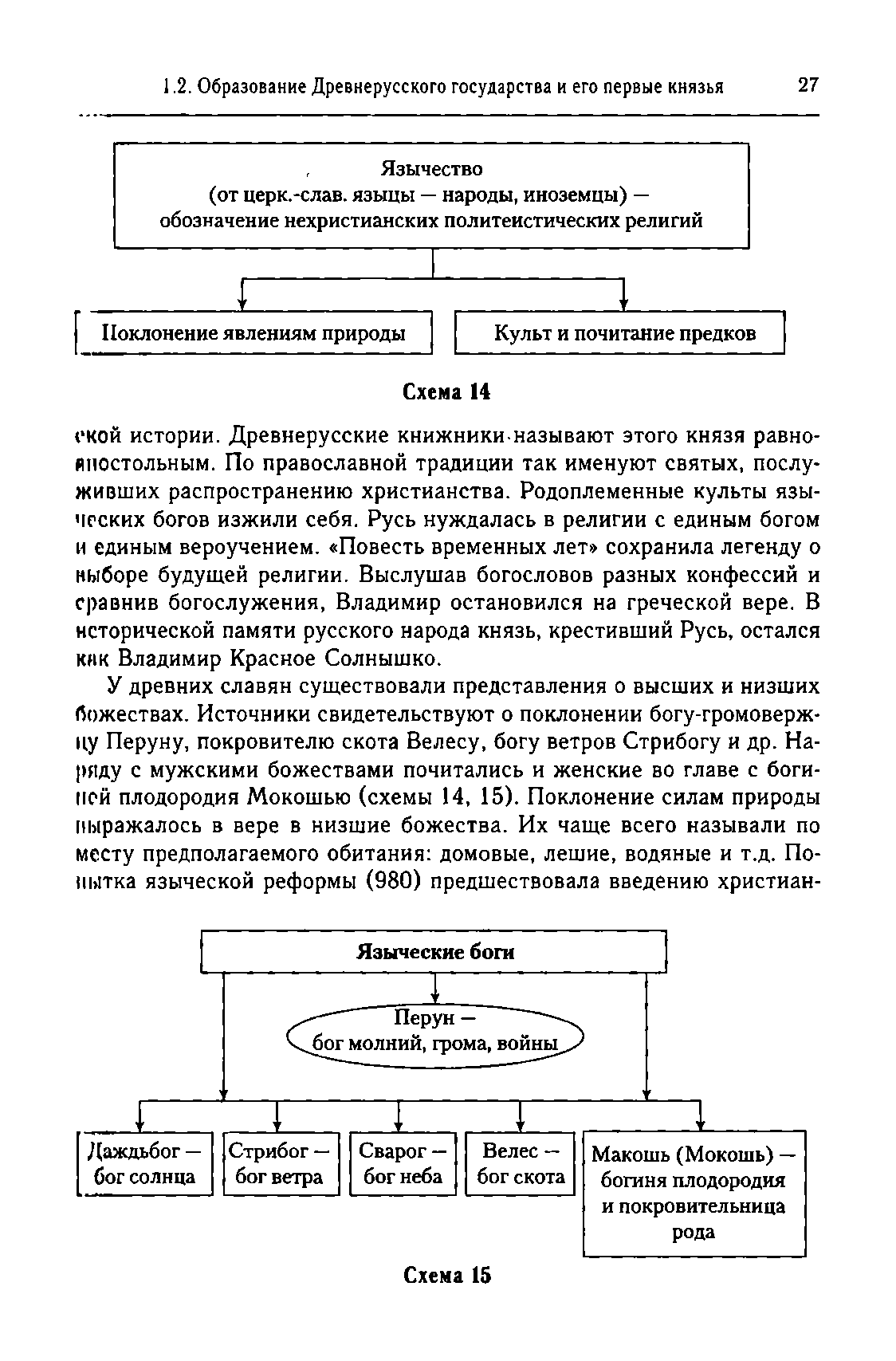 1.2. Образование Древнерусского государства и его первые князья 27

Язычество
(от церк.-слав. языцы — народы, иноземцы) —
обозначение нехристианских политеистических религий

Поклонение явлениям природы

Культ и почитание предков

Схема 14

ской истории. Древнерусские книжники называют этого князя равноапостольным. По православной традиции так именуют святых, послуживших распространению христианства. Родоплеменные культы языческих богов изжили себя. Русь нуждалась в религии с единым богом и единым вероучением. «Повесть временных лет» сохранила легенду о выборе будущей религии. Выслушав богословов разных конфессий и сравнив богослужения, Владимир остановился на греческой вере. В исторической памяти русского народа князь, крестивший Русь, остался как Владимир Красное Солнышко.

У древних славян существовали представления о высших и низших божествах. Источники свидетельствуют о поклонении богу-громовержцу Перуну, покровителю скота Велесу, богу ветров Стрибогу и др. Наряду с мужскими божествами почитались и женские во главе с богиней плодородия Мокошью (схемы 14, 15). Поклонение силам природы выражалось в вере в низшие божества. Их чаще всего называли по месту предполагаемого обитания: домовые, лешие, водяные и т.д. Попытка языческой реформы (980) предшествовала введению христиан-

Языческие боги

Перун —
бог молний, грома, войны

Даждьбог —
бог солнца

Стрибог —
бог ветра

Сварог —
бог неба

Велес —
бог скота

Макошь (Мокошь) —
богиня плодородия
и покровительница
рода

Схема 15